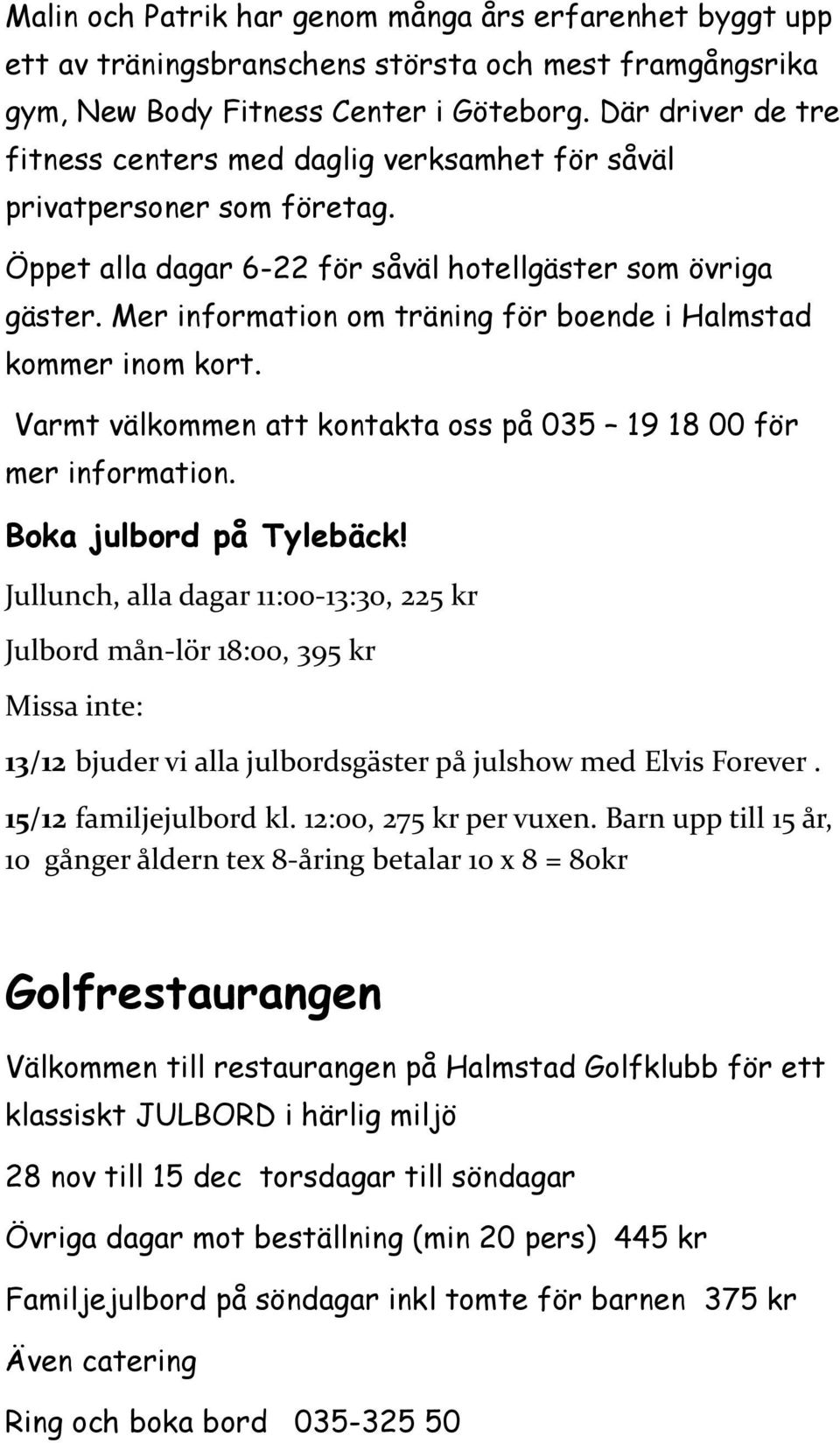 Malin och Patrik har genom många års erfarenhet byggt upp ett av träningsbranschens största och mest framgångsrika gym, New Body Fitness Center i Göteborg. Där driver de tre fitness centers med daglig verksamhet för såväl privatpersoner som företag.

Öppet alla dagar 6-22 för såväl hotellgäster som övriga gäster. Mer information om träning för boende i Halmstad kommer inom kort.

Varmt välkommen att kontakta oss på 035 – 19 18 00 för mer information.

Boka julbord på Tylebäck!

Jullunch, alla dagar 11:00-13:30, 225 kr

Julbord mån-lör 18:00, 395 kr

Missa inte:

13/12 bjuder vi alla julbordsgäster på julshow med Elvis Forever .

15/12 familjejulbord kl. 12:00, 275 kr per vuxen. Barn upp till 15 år, 10 gånger åldern tex 8-åring betalar 10 x 8 = 80kr

Golfrestaurangen

Välkommen till restaurangen på Halmstad Golfklubb för ett klassiskt JULBORD i härlig miljö

28 nov till 15 dec torsdagar till söndagar

Övriga dagar mot beställning (min 20 pers) 445 kr

Familjejulbord på söndagar inkl tomte för barnen 375 kr

Även catering

Ring och boka bord 035-325 50